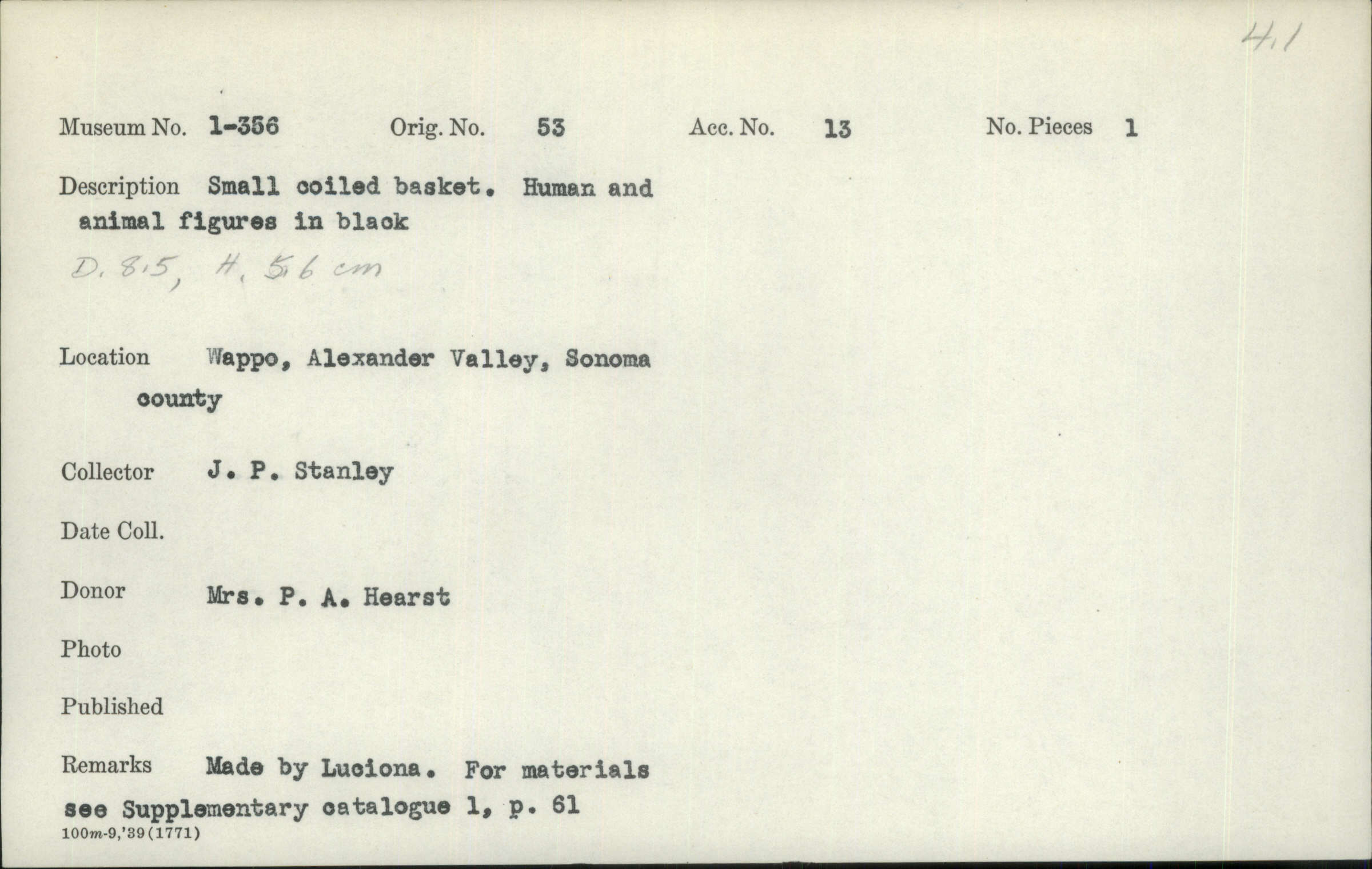 4.1

Museum No. 1-356 Orig. No. 53 Acc. No. 13 No. Pieces 1

Description Small coiled basket. Human and animal figures in black

D. 8.5, H. 5.6 cm

Location Wappo, Alexander Valley, Sonoma county

Collector J. P. Stanley

Date Coll.

Donor Mrs. P. A. Hearst

Photo

Published

Remarks Made by Luciona. For materials see Supplementary catalogue 1, p. 61

100m-9,'39(1771)